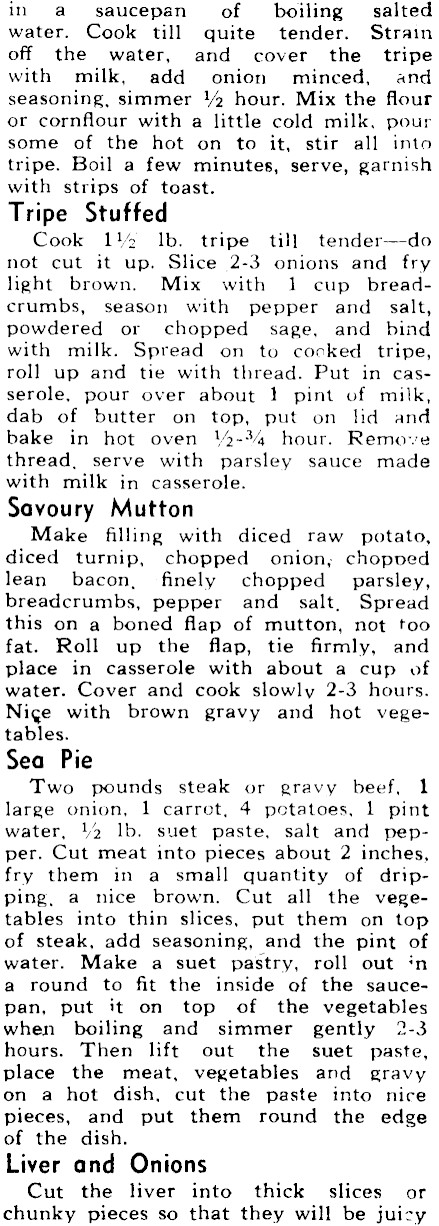 in a saucepan of boiling salted water. Cook till quite tender. Strain off the water, and cover the tripe with milk, add onion minced, and seasoning, simmer ½ hour. Mix the flour or cornflour with a little cold milk, pour some of the hot on to it, stir all into tripe. Boil a few minutes, serve, garnish with strips of toast.

Tripe Stuffed

Cook 1½ lb. tripe till tender—do not cut it up. Slice 2-3 onions and fry light brown. Mix with 1 cup breadcrumbs, season with pepper and salt, powdered or chopped sage, and bind with milk. Spread on to cooked tripe, roll up and tie with thread. Put in casserole, pour over about 1 pint of milk, dab of butter on top, put on lid and bake in hot oven ½-¾ hour. Remove thread, serve with parsley sauce made with milk in casserole.

Savoury Mutton

Make filling with diced raw potato, diced turnip, chopped onion, chopped lean bacon, finely chopped parsley, breadcrumbs, pepper and salt. Spread this on a boned flap of mutton, not too fat. Roll up the flap, tie firmly, and place in casserole with about a cup of water. Cover and cook slowly 2-3 hours. Nice with brown gravy and hot vegetables.

Sea Pie

Two pounds steak or gravy beef, 1 large onion, 1 carrot, 4 potatoes, 1 pint water, ½ lb. suet paste, salt and pepper. Cut meat into pieces about 2 inches, fry them in a small quantity of dripping, a nice brown. Cut all the vegetables into thin slices, put them on top of steak, add seasoning, and the pint of water. Make a suet pastry, roll out in a round to fit the inside of the saucepan, put it on top of the vegetables when boiling and simmer gently 2-3 hours. Then lift out the suet paste, place the meat, vegetables and gravy on a hot dish, cut the paste into nice pieces, and put them round the edge of the dish.

Liver and Onions

Cut the liver into thick slices or chunky pieces so that they will be juicy